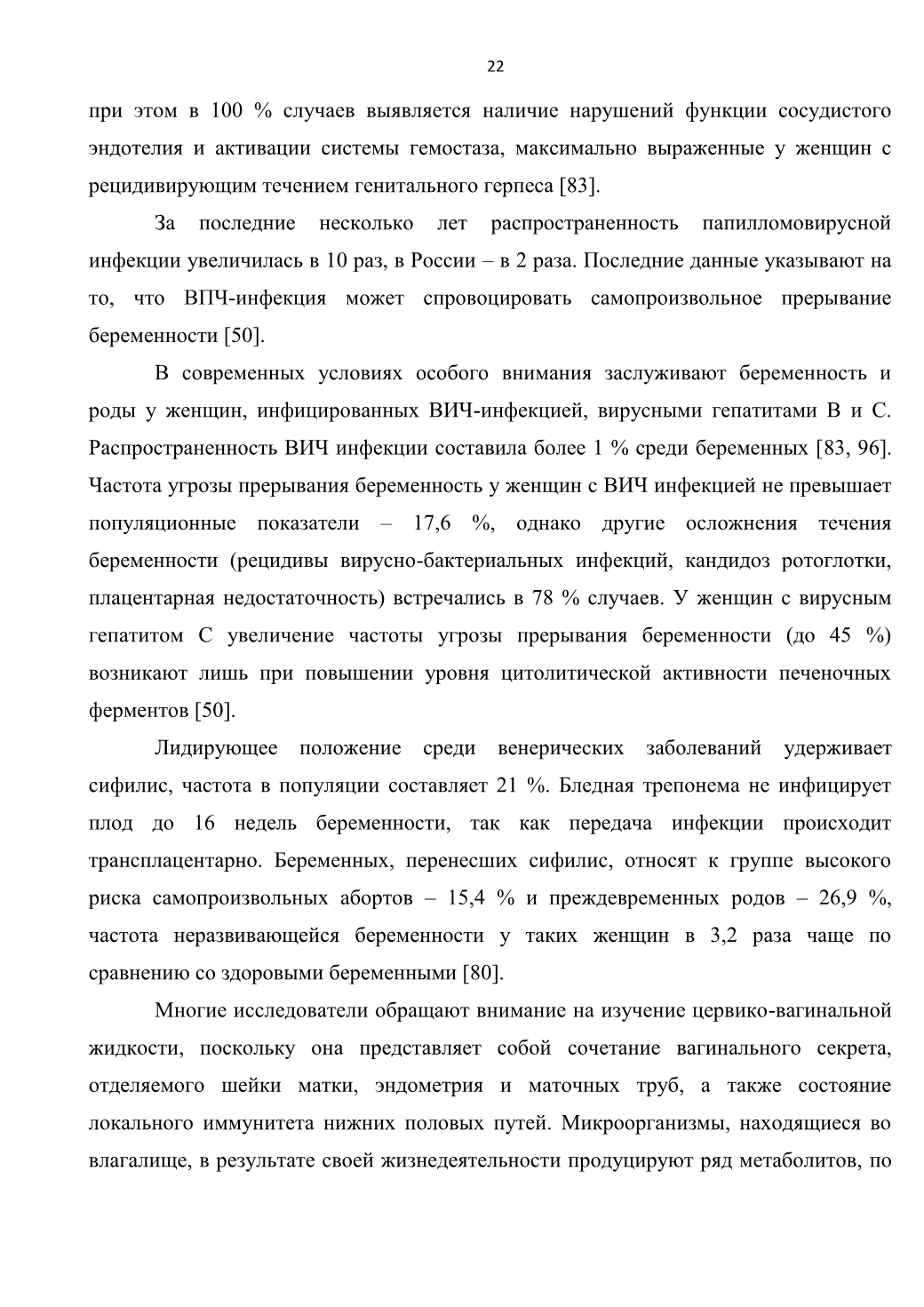 22

при этом в 100 % случаев выявляется наличие нарушений функции сосудистого эндотелия и активации системы гемостаза, максимально выраженные у женщин с рецидивирующим течением генитального герпеса [83].

За последние несколько лет распространенность папилломовирусной инфекции увеличилась в 10 раз, в России – в 2 раза. Последние данные указывают на то, что ВПЧ-инфекция может спровоцировать самопроизвольное прерывание беременности [50].

В современных условиях особого внимания заслуживают беременность и роды у женщин, инфицированных ВИЧ-инфекцией, вирусными гепатитами В и С. Распространенность ВИЧ инфекции составила более 1 % среди беременных [83, 96]. Частота угрозы прерывания беременность у женщин с ВИЧ инфекцией не превышает популяционные показатели – 17,6 %, однако другие осложнения течения беременности (рецидивы вирусно-бактериальных инфекций, кандидоз ротоглотки, плацентарная недостаточность) встречались в 78 % случаев. У женщин с вирусным гепатитом С увеличение частоты угрозы прерывания беременности (до 45 %) возникают лишь при повышении уровня цитолитической активности печеночных ферментов [50].

Лидирующее положение среди венерических заболеваний удерживает сифилис, частота в популяции составляет 21 %. Бледная трепонема не инфицирует плод до 16 недель беременности, так как передача инфекции происходит трансплацентарно. Беременных, перенесших сифилис, относят к группе высокого риска самопроизвольных абортов – 15,4 % и преждевременных родов – 26,9 %, частота неразвивающейся беременности у таких женщин в 3,2 раза чаще по сравнению со здоровыми беременными [80].

Многие исследователи обращают внимание на изучение цервико-вагинальной жидкости, поскольку она представляет собой сочетание вагинального секрета, отделяемого шейки матки, эндометрия и маточных труб, а также состояние локального иммунитета нижних половых путей. Микроорганизмы, находящиеся во влагалище, в результате своей жизнедеятельности продуцируют ряд метаболитов, по